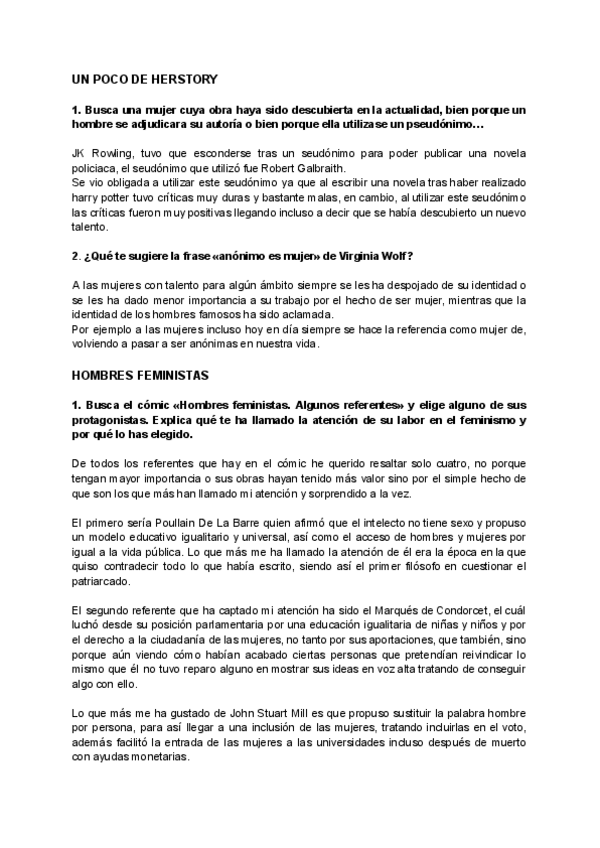 UN POCO DE HERSTORY

1. Busca una mujer cuya obra haya sido descubierta en la actualidad, bien porque un hombre se adjudicara su autoría o bien porque ella utilizase un pseudónimo…

JK Rowling, tuvo que esconderse tras un seudónimo para poder publicar una novela policiaca, el seudónimo que utilizó fue Robert Galbraith.
Se vio obligada a utilizar este seudónimo ya que al escribir una novela tras haber realizado harry potter tuvo críticas muy duras y bastante malas, en cambio, al utilizar este seudónimo las críticas fueron muy positivas llegando incluso a decir que se había descubierto un nuevo talento.

2. ¿Qué te sugiere la frase «anónimo es mujer» de Virginia Wolf?

A las mujeres con talento para algún ámbito siempre se les ha despojado de su identidad o se les ha dado menor importancia a su trabajo por el hecho de ser mujer, mientras que la identidad de los hombres famosos ha sido aclamada.
Por ejemplo a las mujeres incluso hoy en día siempre se hace la referencia como mujer de, volviendo a pasar a ser anónimas en nuestra vida.

HOMBRES FEMINISTAS

1. Busca el cómic «Hombres feministas. Algunos referentes» y elige alguno de sus protagonistas. Explica qué te ha llamado la atención de su labor en el feminismo y por qué lo has elegido.

De todos los referentes que hay en el cómic he querido resaltar solo cuatro, no porque tengan mayor importancia o sus obras hayan tenido más valor sino por el simple hecho de que son los que más han llamado mi atención y sorprendido a la vez.

El primero sería Poullain De La Barre quien afirmó que el intelecto no tiene sexo y propuso un modelo educativo igualitario y universal, así como el acceso de hombres y mujeres por igual a la vida pública. Lo que más me ha llamado la atención de él era la época en la que quiso contradecir todo lo que había escrito, siendo así el primer filósofo en cuestionar el patriarcado.

El segundo referente que ha captado mi atención ha sido el Marqués de Condorcet, el cuál luchó desde su posición parlamentaria por una educación igualitaria de niñas y niños y por el derecho a la ciudadanía de las mujeres, no tanto por sus aportaciones, que también, sino porque aún viendo cómo habían acabado ciertas personas que pretendían reivindicar lo mismo que él no tuvo reparo alguno en mostrar sus ideas en voz alta tratando de conseguir algo con ello.

Lo que más me ha gustado de John Stuart Mill es que propuso sustituir la palabra hombre por persona, para así llegar a una inclusión de las mujeres, tratando incluirlas en el voto, además facilitó la entrada de las mujeres a las universidades incluso después de muerto con ayudas monetarias.